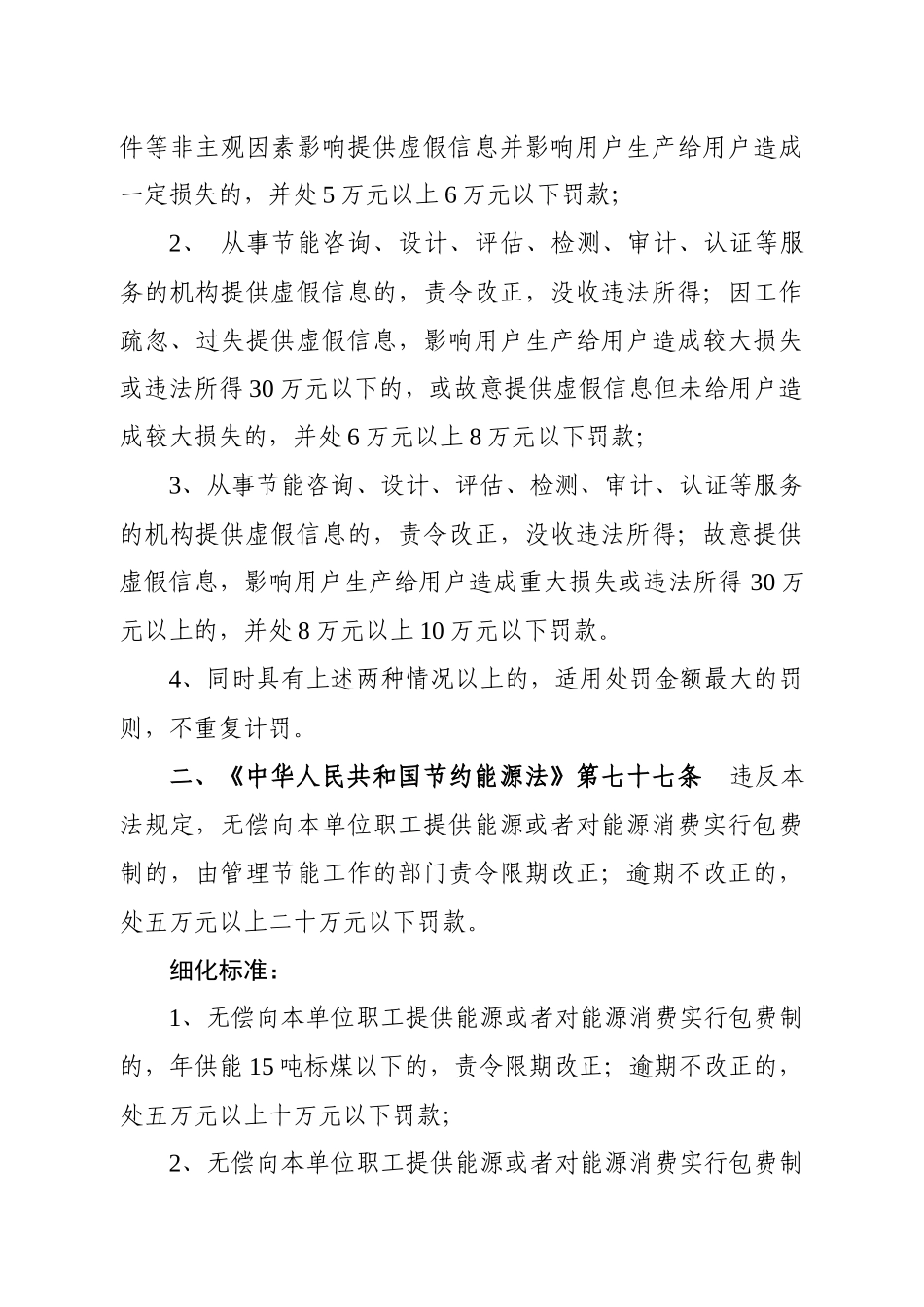 件等非主观因素影响提供虚假信息并影响用户生产给用户造成一定损失的，并处5万元以上6万元以下罚款；

2、 从事节能咨询、设计、评估、检测、审计、认证等服务的机构提供虚假信息的，责令改正，没收违法所得；因工作疏忽、过失提供虚假信息，影响用户生产给用户造成较大损失或违法所得30万元以下的，或故意提供虚假信息但未给用户造成较大损失的，并处6万元以上8万元以下罚款；

3、从事节能咨询、设计、评估、检测、审计、认证等服务的机构提供虚假信息的，责令改正，没收违法所得；故意提供虚假信息，影响用户生产给用户造成重大损失或违法所得30万元以上的，并处8万元以上10万元以下罚款。

4、同时具有上述两种情况以上的，适用处罚金额最大的罚则，不重复计罚。

二、《中华人民共和国节约能源法》第七十七条 违反本法规定，无偿向本单位职工提供能源或者对能源消费实行包费制的，由管理节能工作的部门责令限期改正；逾期不改正的，处五万元以上二十万元以下罚款。

细化标准：

1、无偿向本单位职工提供能源或者对能源消费实行包费制的，年供能15吨标煤以下的，责令限期改正；逾期不改正的，处五万元以上十万元以下罚款；

2、无偿向本单位职工提供能源或者对能源消费实行包费制